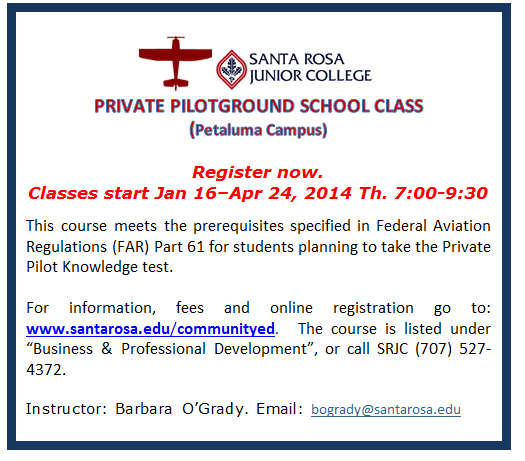 SANTA ROSA
JUNIOR COLLEGE

PRIVATE PILOTGROUND SCHOOL CLASS
(Petaluma Campus)

Register now.
Classes start Jan 16–Apr 24, 2014 Th. 7:00-9:30

This course meets the prerequisites specified in Federal Aviation Regulations (FAR) Part 61 for students planning to take the Private Pilot Knowledge test.

For information, fees and online registration go to: www.santarosa.edu/communityed. The course is listed under "Business & Professional Development", or call SRJC (707) 527-4372.

Instructor: Barbara O'Grady. Email: bogrady@santarosa.edu